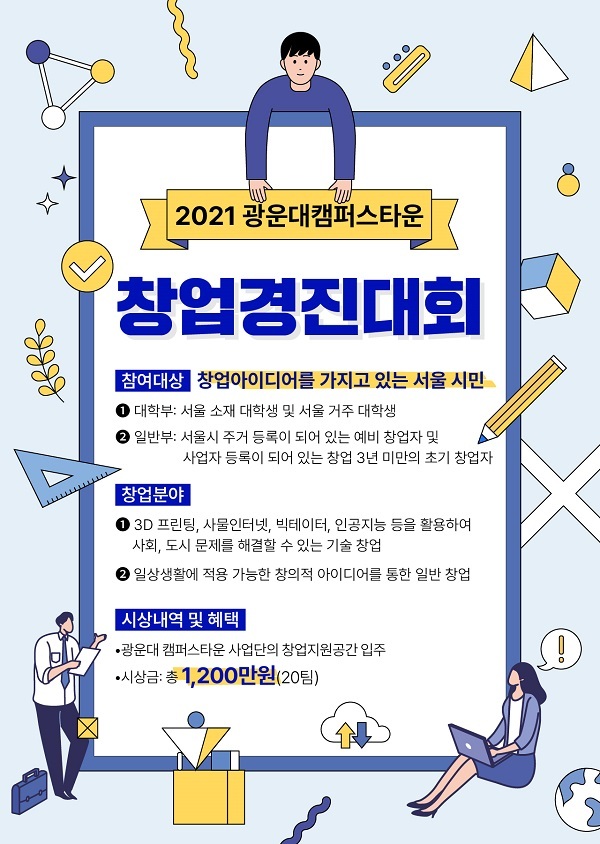 2021 광운대캠퍼스타운

창업경진대회

참여대상 창업아이디어를 가지고 있는 서울 시민

❶ 대학부: 서울 소재 대학생 및 서울 거주 대학생

❷ 일반부: 서울시 주거 등록이 되어 있는 예비 창업자 및 사업자 등록이 되어 있는 창업 3년 미만의 초기 창업자

창업분야

❶ 3D 프린팅, 사물인터넷, 빅테이터, 인공지능 등을 활용하여 사회, 도시 문제를 해결할 수 있는 기술 창업

❷ 일상생활에 적용 가능한 창의적 아이디어를 통한 일반 창업

시상내역 및 혜택

• 광운대 캠퍼스타운 사업단의 창업지원공간 입주
• 시상금: 총 1,200만원(20팀)